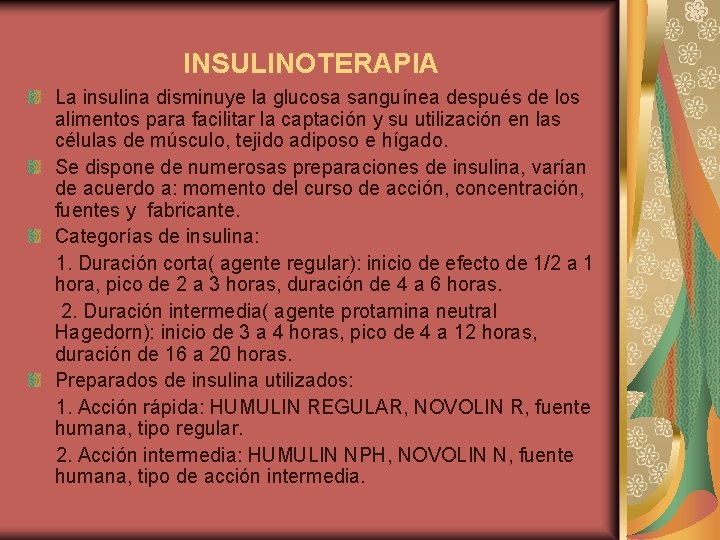 INSULINOTERAPIA

La insulina disminuye la glucosa sanguínea después de los alimentos para facilitar la captación y su utilización en las células de músculo, tejido adiposo e hígado.

Se dispone de numerosas preparaciones de insulina, varían de acuerdo a: momento del curso de acción, concentración, fuentes y fabricante.

Categorías de insulina:

1. Duración corta( agente regular): inicio de efecto de 1/2 a 1 hora, pico de 2 a 3 horas, duración de 4 a 6 horas.

2. Duración intermedia( agente protamina neutral Hagedorn): inicio de 3 a 4 horas, pico de 4 a 12 horas, duración de 16 a 20 horas.

Preparados de insulina utilizados:

1. Acción rápida: HUMULIN REGULAR, NOVOLIN R, fuente humana, tipo regular.

2. Acción intermedia: HUMULIN NPH, NOVOLIN N, fuente humana, tipo de acción intermedia.